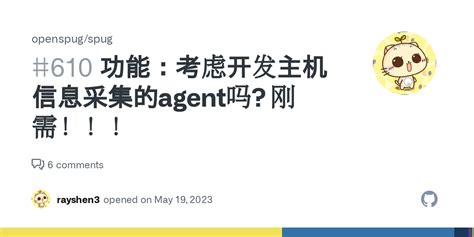 openspug/spug

#610 功能：考虑开发主机信息采集的agent吗? 刚需！！！

6 comments

rayshen3 opened on May 19, 2023